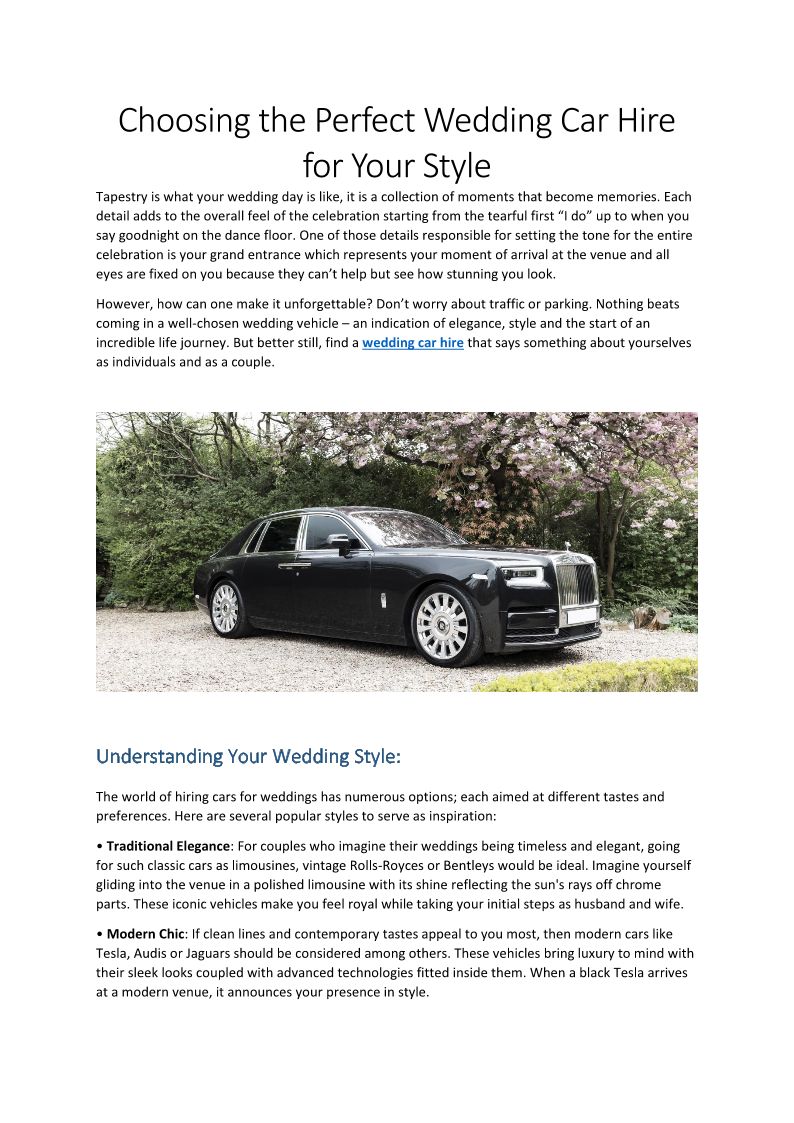 Choosing the Perfect Wedding Car Hire for Your Style

Tapestry is what your wedding day is like, it is a collection of moments that become memories. Each detail adds to the overall feel of the celebration starting from the tearful first “I do” up to when you say goodnight on the dance floor. One of those details responsible for setting the tone for the entire celebration is your grand entrance which represents your moment of arrival at the venue and all eyes are fixed on you because they can’t help but see how stunning you look.

However, how can one make it unforgettable? Don’t worry about traffic or parking. Nothing beats coming in a well-chosen wedding vehicle – an indication of elegance, style and the start of an incredible life journey. But better still, find a wedding car hire that says something about yourselves as individuals and as a couple.

Understanding Your Wedding Style:

The world of hiring cars for weddings has numerous options; each aimed at different tastes and preferences. Here are several popular styles to serve as inspiration:

• Traditional Elegance: For couples who imagine their weddings being timeless and elegant, going for such classic cars as limousines, vintage Rolls-Royces or Bentleys would be ideal. Imagine yourself gliding into the venue in a polished limousine with its shine reflecting the sun's rays off chrome parts. These iconic vehicles make you feel royal while taking your initial steps as husband and wife.

• Modern Chic: If clean lines and contemporary tastes appeal to you most, then modern cars like Tesla, Audis or Jaguars should be considered among others. These vehicles bring luxury to mind with their sleek looks coupled with advanced technologies fitted inside them. When a black Tesla arrives at a modern venue, it announces your presence in style.